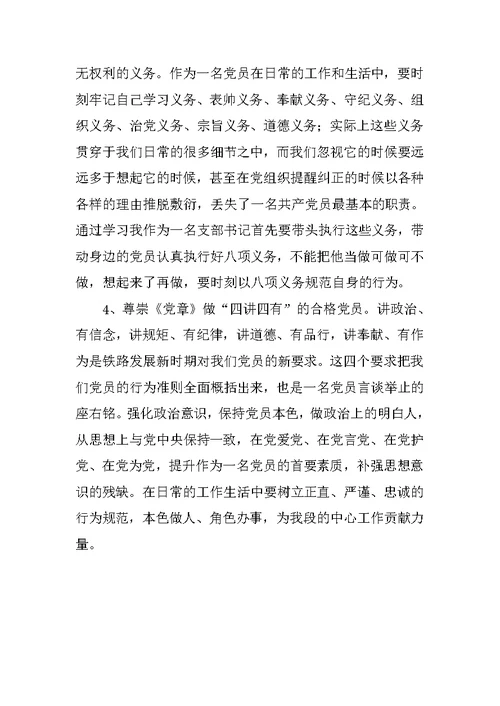 无权利的义务。作为一名党员在日常的工作和生活中，要时刻牢记自己学习义务、表帅义务、奉献义务、守纪义务、组织义务、治党义务、宗旨义务、道德义务；实际上这些义务贯穿于我们日常的很多细节之中，而我们忽视它的时候要远远多于想起它的时候，甚至在党组织提醒纠正的时候以各种各样的理由推脱敷衍，丢失了一名共产党员最基本的职责。通过学习我作为一名支部书记首先要带头执行这些义务，带动身边的党员认真执行好八项义务，不能把他当做可做可不做，想起来了再做，要时刻以八项义务规范自身的行为。

4、尊崇《党章》做“四讲四有”的合格党员。讲政治、有信念，讲规矩、有纪律，讲道德、有品行，讲奉献、有作为是铁路发展新时期对我们党员的新要求。这四个要求把我们党员的行为准则全面概括出来，也是一名党员言谈举止的座右铭。强化政治意识，保持党员本色，做政治上的明白人，从思想上与党中央保持一致，在党爱党、在党言党、在党护党、在党为党，提升作为一名党员的首要素质，补强思想意识的残缺。在日常的工作生活中要树立正直、严谨、忠诚的行为规范，本色做人、角色办事，为我段的中心工作贡献力量。